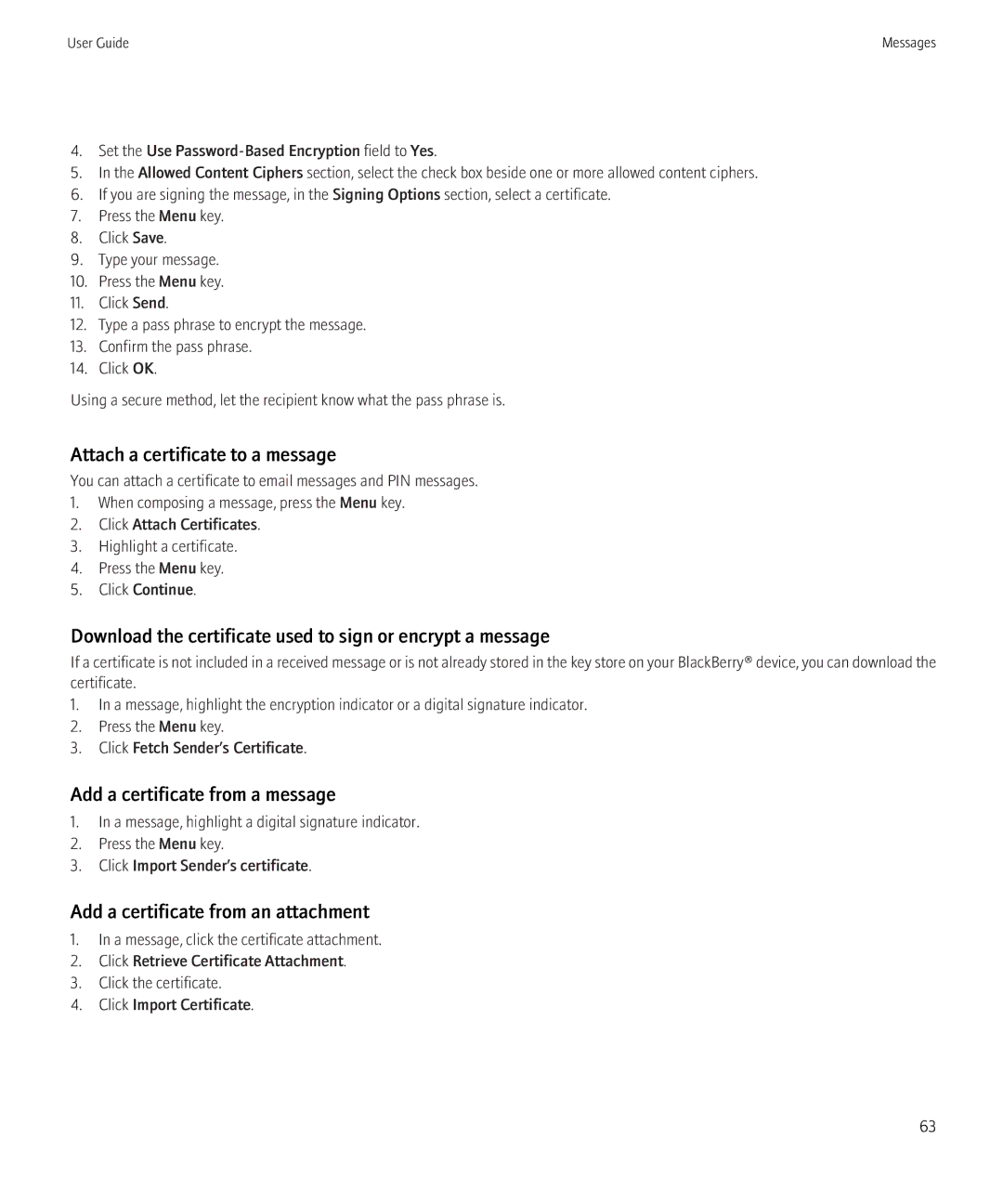 User Guide

Messages

4. Set the Use Password-Based Encryption field to Yes.
5. In the Allowed Content Ciphers section, select the check box beside one or more allowed content ciphers.
6. If you are signing the message, in the Signing Options section, select a certificate.
7. Press the Menu key.
8. Click Save.
9. Type your message.
10. Press the Menu key.
11. Click Send.
12. Type a pass phrase to encrypt the message.
13. Confirm the pass phrase.
14. Click OK.

Using a secure method, let the recipient know what the pass phrase is.

Attach a certificate to a message

You can attach a certificate to email messages and PIN messages.

1. When composing a message, press the Menu key.
2. Click Attach Certificates.
3. Highlight a certificate.
4. Press the Menu key.
5. Click Continue.

Download the certificate used to sign or encrypt a message

If a certificate is not included in a received message or is not already stored in the key store on your BlackBerry® device, you can download the certificate.

1. In a message, highlight the encryption indicator or a digital signature indicator.
2. Press the Menu key.
3. Click Fetch Sender's Certificate.

Add a certificate from a message

1. In a message, highlight a digital signature indicator.
2. Press the Menu key.
3. Click Import Sender's certificate.

Add a certificate from an attachment

1. In a message, click the certificate attachment.
2. Click Retrieve Certificate Attachment.
3. Click the certificate.
4. Click Import Certificate.

63